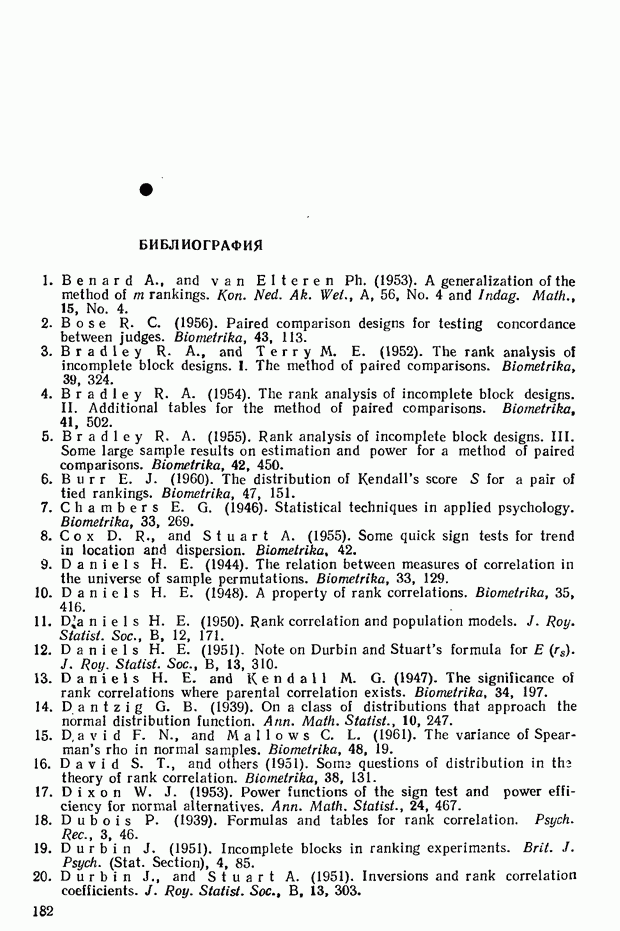 БИБЛИОГРАФИЯ

1. Benard A., and van Elteren Ph. (1953). A generalization of the method of $m$ rankings. Kon. Ned. Ak. Wet., A, 56, No. 4 and Indag. Math., 15, No. 4.
2. Bose R. C. (1956). Paired comparison designs for testing concordance between judges. Biometrika, 43, 113.
3. Bradley R. A., and Terry M. E. (1952). The rank analysis of incomplete block designs. I. The method of paired comparisons. Biometrika, 39, 324.
4. Bradley R. A. (1954). The rank analysis of incomplete block designs. II. Additional tables for the method of paired comparisons. Biometrika, 41, 502.
5. Bradley R. A. (1955). Rank analysis of incomplete block designs. III. Some large sample results on estimation and power for a method of paired comparisons. Biometrika, 42, 450.
6. Burr E. J. (1960). The distribution of Kendall's score $S$ for a pair of tied rankings. Biometrika, 47, 151.
7. Chambers E. G. (1946). Statistical techniques in applied psychology. Biometrika, 33, 269.
8. Cox D. R., and Stuart A. (1955). Some quick sign tests for trend in location and dispersion. Biometrika, 42.
9. Daniels H. E. (1944). The relation between measures of correlation in the universe of sample permutations. Biometrika, 33, 129.
10. Daniels H. E. (1948). A property of rank correlations. Biometrika, 35, 416.
11. Daniels H. E. (1950). Rank correlation and population models. J. Roy. Statist. Soc., B, 12, 171.
12. Daniels H. E. (1951). Note on Durbin and Stuart's formula for $E(r_s)$. J. Roy. Statist. Soc., B, 13, 310.
13. Daniels H. E. and Kendall M. G. (1947). The significance of rank correlations where parental correlation exists. Biometrika, 34, 197.
14. Dantzig G. B. (1939). On a class of distributions that approach the normal distribution function. Ann. Math. Statist., 10, 247.
15. David F. N., and Mallows C. L. (1961). The variance of Spearman's rho in normal samples. Biometrika, 48, 19.
16. David S. T., and others (1951). Some questions of distribution in the theory of rank correlation. Biometrika, 38, 131.
17. Dixon W. J. (1953). Power functions of the sign test and power efficiency for normal alternatives. Ann. Math. Statist., 24, 467.
18. Dubois P. (1939). Formulas and tables for rank correlation. Psych. Rec., 3, 46.
19. Durbin J. (1951). Incomplete blocks in ranking experiments. Brit. J. Psych. (Stat. Section), 4, 85.
20. Durbin J., and Stuart A. (1951). Inversions and rank correlation coefficients. J. Roy. Statist. Soc., B, 13, 303.

182